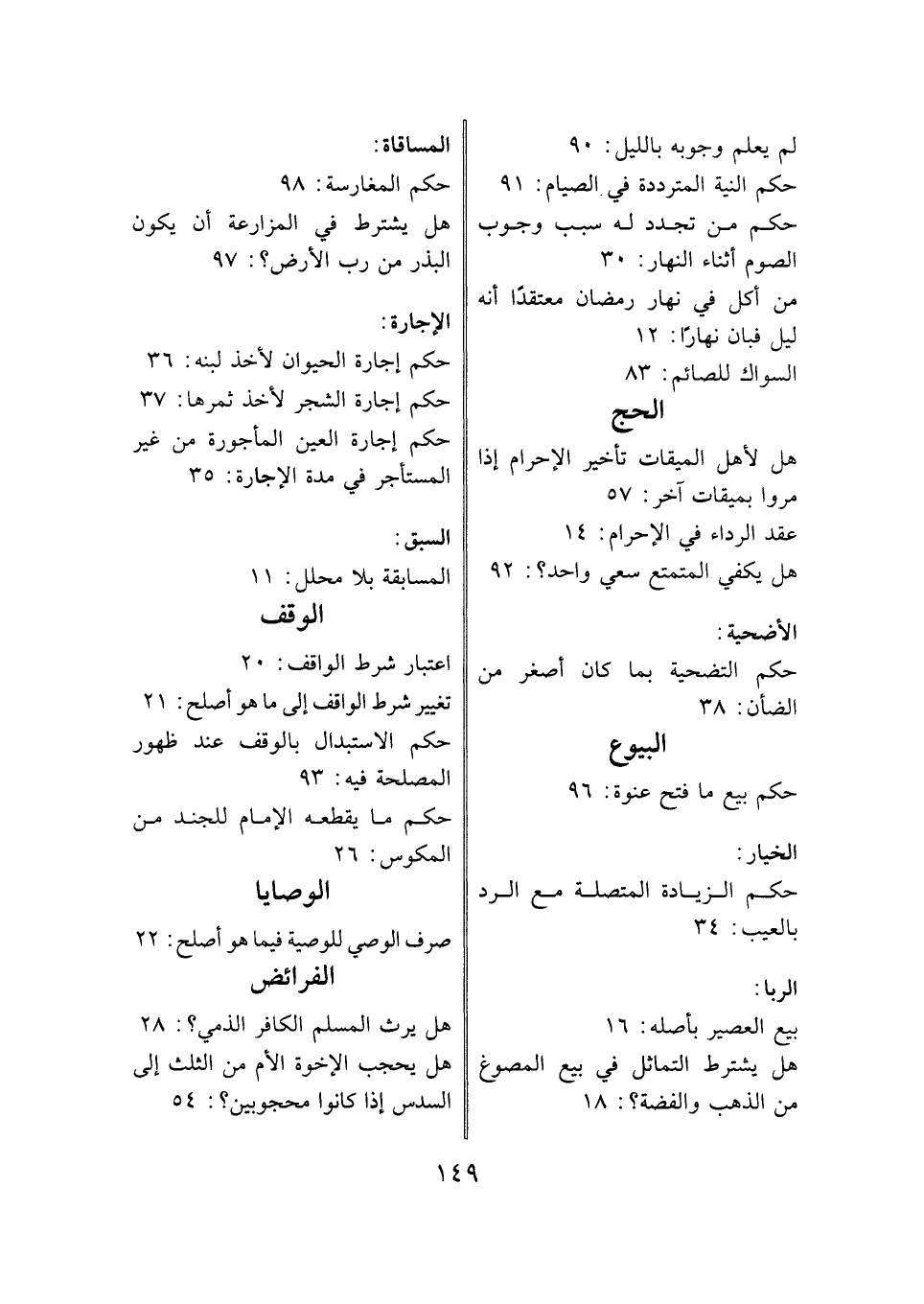 لم يعلم وجوبه بالليل: ٩٠
حكم النية المترددة في الصيام: ٩١
حكم من تجدد له سبب وجوب الصوم أثناء النهار: ٣٠
من أكل في نهار رمضان معتقدًا أنه ليل فبان نهارًا: ١٢
السواك للصائم: ٨٣

الحج

هل لأهل الميقات تأخير الإحرام إذا مروا بميقات آخر: ٥٧
عقد الرداء في الإحرام: ١٤
هل يكفي المتمتع سعي واحد؟: ٩٢

الأضحية:
حكم التضحية بما كان أصغر من الضأن: ٣٨

البيوع

حكم بيع ما فتح عنوة: ٩٦

الخيار:
حكم الزيادة المتصلة مع الرد بالعيب: ٣٤

الربا:
بيع العصير بأصله: ١٦
هل يشترط التماثل في بيع المصوغ من الذهب والفضة؟: ١٨

المساقاة:
حكم المغارسة: ٩٨
هل يشترط في المزارعة أن يكون البذر من رب الأرض؟: ٩٧

الإجارة:
حكم إجارة الحيوان لأخذ لبنه: ٣٦
حكم إجارة الشجر لأخذ ثمرها: ٣٧
حكم إجارة العين المأجورة من غير المستأجر في مدة الإجارة: ٣٥

السبق:
المسابقة بلا محلل: ١١

الوقف

اعتبار شرط الواقف: ٢٠
تغيير شرط الواقف إلى ما هو أصلح: ٢١
حكم الاستبدال بالوقف عند ظهور المصلحة فيه: ٩٣
حكم ما يقطعه الإمام للجند من المكوس: ٢٦

الوصايا

صرف الوصي للوصية فيما هو أصلح: ٢٢

الفرائض

هل يرث المسلم الكافر الذمي؟: ٢٨
هل يحجب الإخوة الأم من الثلث إلى السدس إذا كانوا محجوبين؟: ٥٤

١٤٩